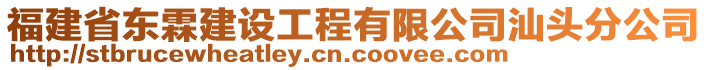 福建省东霖建设工程有限公司汕头分公司
http://stbrucewheatley.cn.coovee.com